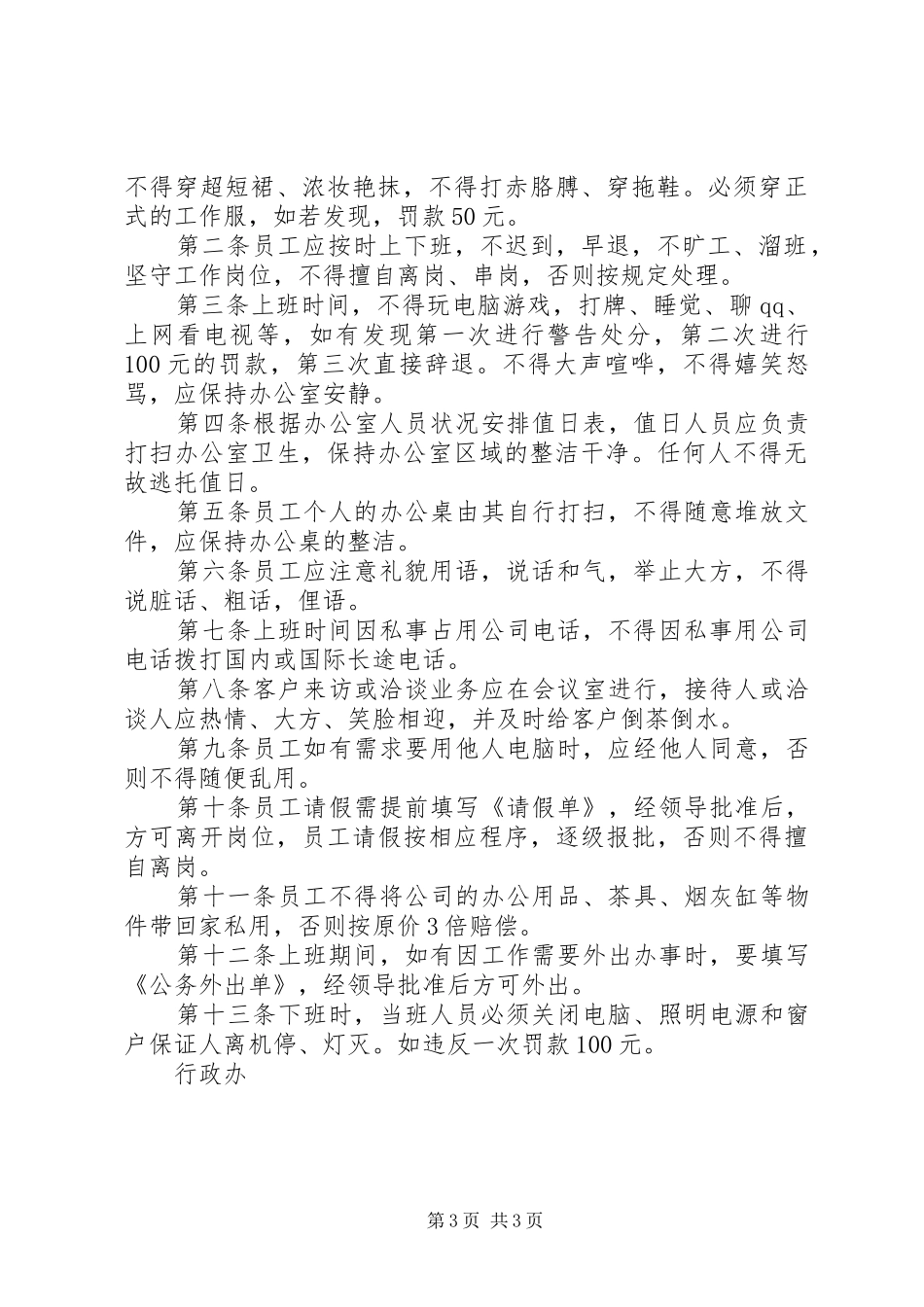 不得穿超短裙、浓妆艳抹，不得打赤胳膊、穿拖鞋。必须穿正式的工作服，如若发现，罚款50元。

第二条员工应按时上下班，不迟到，早退，不旷工、溜班，坚守工作岗位，不得擅自离岗、串岗，否则按规定处理。

第三条上班时间，不得玩电脑游戏，打牌、睡觉、聊qq、上网看电视等，如有发现第一次进行警告处分，第二次进行100元的罚款，第三次直接辞退。不得大声喧哗，不得嬉笑怒骂，应保持办公室安静。

第四条根据办公室人员状况安排值日表，值日人员应负责打扫办公室卫生，保持办公室区域的整洁干净。任何人不得无故逃托值日。

第五条员工个人的办公桌由其自行打扫，不得随意堆放文件，应保持办公桌的整洁。

第六条员工应注意礼貌用语，说话和气，举止大方，不得说脏话、粗话，俚语。

第七条上班时间因私事占用公司电话，不得因私事用公司电话拨打国内或国际长途电话。

第八条客户来访或洽谈业务应在会议室进行，接待人或洽谈人应热情、大方、笑脸相迎，并及时给客户倒茶倒水。

第九条员工如有需求要用他人电脑时，应经他人同意，否则不得随便乱用。

第十条员工请假需提前填写《请假单》，经领导批准后，方可离开岗位，员工请假按相应程序，逐级报批，否则不得擅自离岗。

第十一条员工不得将公司的办公用品、茶具、烟灰缸等物件带回家私用，否则按原价3倍赔偿。

第十二条上班期间，如有因工作需要外出办事时，要填写《公务外出单》，经领导批准后方可外出。

第十三条下班时，当班人员必须关闭电脑、照明电源和窗户保证人离机停、灯灭。如违反一次罚款100元。

行政办

第3页 共3页